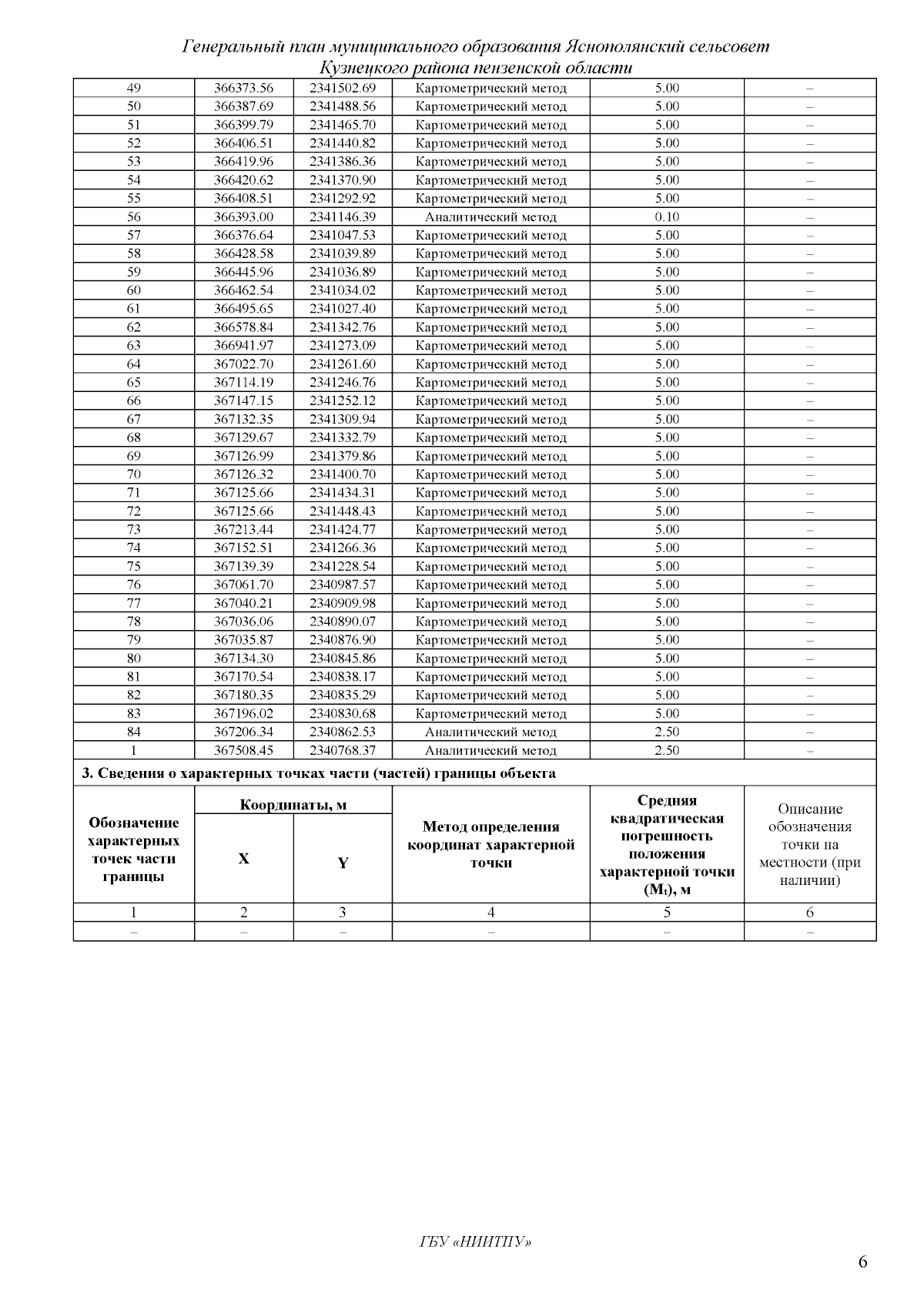 Генеральный план муниципального образования Яснополянский сельсовет Кузнецкого района пензенской области

| 49 | 366373.56 | 2341502.69 | Картометрический метод | 5.00 | – |
|---|---|---|---|---|---|
| 50 | 366387.69 | 2341488.56 | Картометрический метод | 5.00 | – |
| 51 | 366399.79 | 2341465.70 | Картометрический метод | 5.00 | – |
| 52 | 366406.51 | 2341440.82 | Картометрический метод | 5.00 | – |
| 53 | 366419.96 | 2341386.36 | Картометрический метод | 5.00 | – |
| 54 | 366420.62 | 2341370.90 | Картометрический метод | 5.00 | – |
| 55 | 366408.51 | 2341292.92 | Картометрический метод | 5.00 | – |
| 56 | 366393.00 | 2341146.39 | Аналитический метод | 0.10 | – |
| 57 | 366376.64 | 2341047.53 | Картометрический метод | 5.00 | – |
| 58 | 366428.58 | 2341039.89 | Картометрический метод | 5.00 | – |
| 59 | 366445.96 | 2341036.89 | Картометрический метод | 5.00 | – |
| 60 | 366462.54 | 2341034.02 | Картометрический метод | 5.00 | – |
| 61 | 366495.65 | 2341027.40 | Картометрический метод | 5.00 | – |
| 62 | 366578.84 | 2341342.76 | Картометрический метод | 5.00 | – |
| 63 | 366941.97 | 2341273.09 | Картометрический метод | 5.00 | – |
| 64 | 367022.70 | 2341261.60 | Картометрический метод | 5.00 | – |
| 65 | 367114.19 | 2341246.76 | Картометрический метод | 5.00 | – |
| 66 | 367147.15 | 2341252.12 | Картометрический метод | 5.00 | – |
| 67 | 367132.35 | 2341309.94 | Картометрический метод | 5.00 | – |
| 68 | 367129.67 | 2341332.79 | Картометрический метод | 5.00 | – |
| 69 | 367126.99 | 2341379.86 | Картометрический метод | 5.00 | – |
| 70 | 367126.32 | 2341400.70 | Картометрический метод | 5.00 | – |
| 71 | 367125.66 | 2341434.31 | Картометрический метод | 5.00 | – |
| 72 | 367125.66 | 2341448.43 | Картометрический метод | 5.00 | – |
| 73 | 367213.44 | 2341424.77 | Картометрический метод | 5.00 | – |
| 74 | 367152.51 | 2341266.36 | Картометрический метод | 5.00 | – |
| 75 | 367139.39 | 2341228.54 | Картометрический метод | 5.00 | – |
| 76 | 367061.70 | 2340987.57 | Картометрический метод | 5.00 | – |
| 77 | 367040.21 | 2340909.98 | Картометрический метод | 5.00 | – |
| 78 | 367036.06 | 2340890.07 | Картометрический метод | 5.00 | – |
| 79 | 367035.87 | 2340876.90 | Картометрический метод | 5.00 | – |
| 80 | 367134.30 | 2340845.86 | Картометрический метод | 5.00 | – |
| 81 | 367170.54 | 2340838.17 | Картометрический метод | 5.00 | – |
| 82 | 367180.35 | 2340835.29 | Картометрический метод | 5.00 | – |
| 83 | 367196.02 | 2340830.68 | Картометрический метод | 5.00 | – |
| 84 | 367206.34 | 2340862.53 | Аналитический метод | 2.50 | – |
| 1 | 367508.45 | 2340768.37 | Аналитический метод | 2.50 | – |

3. Сведения о характерных точках части (частей) границы объекта

| Обозначение характерных точек части границы | Координаты, м X | Координаты, м Y | Метод определения координат характерной точки | Средняя квадратическая погрешность положения характерной точки ($M_t$), м | Описание обозначения точки на местности (при наличии) |
|---|---|---|---|---|---|
| 1 | 2 | 3 | 4 | 5 | 6 |
| – | – | – | – | – | – |

ГБУ «НИИТПУ»

6